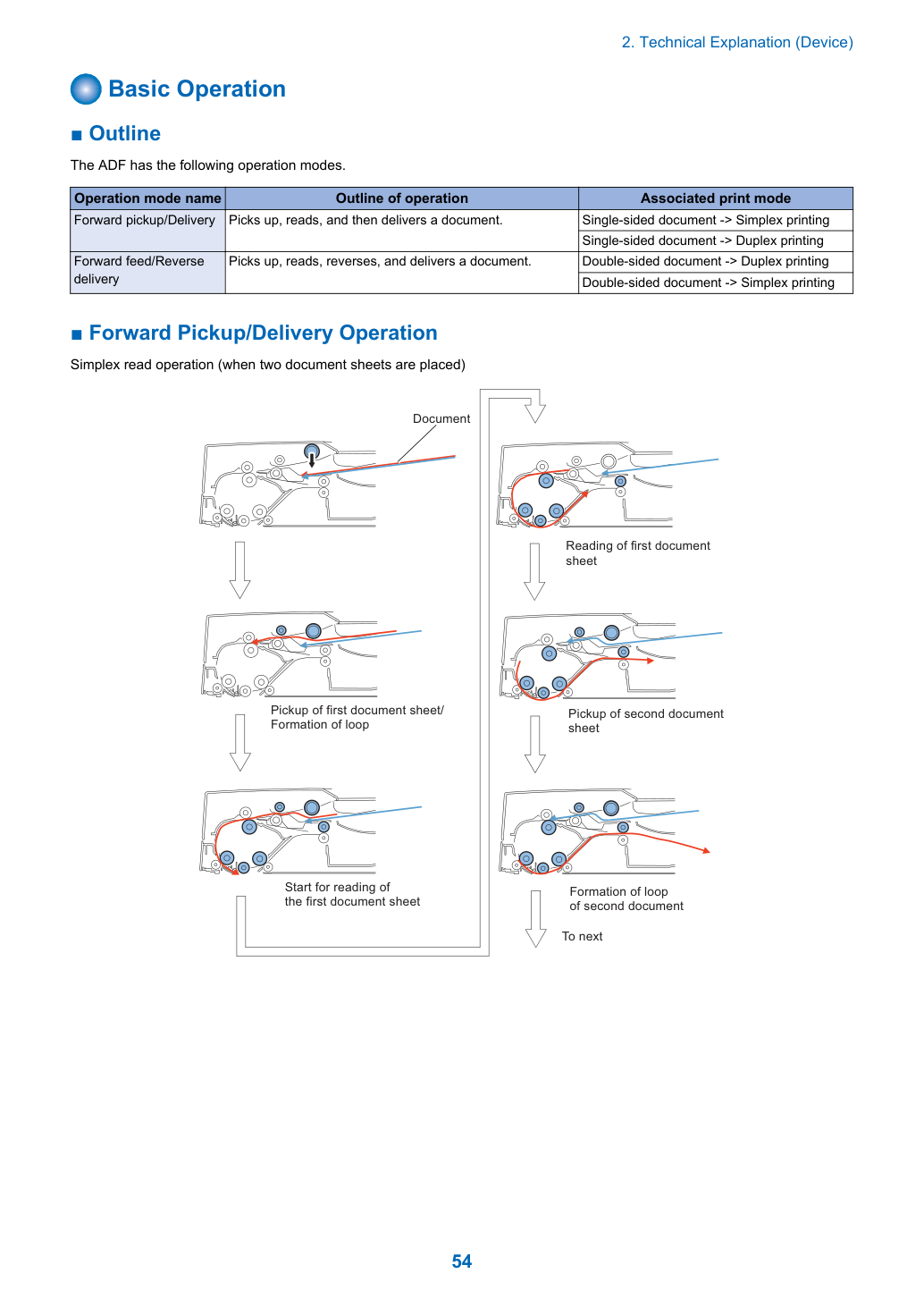 2. Technical Explanation (Device)

Basic Operation

■ Outline

The ADF has the following operation modes.

| Operation mode name | Outline of operation | Associated print mode |
|---|---|---|
| Forward pickup/Delivery | Picks up, reads, and then delivers a document. | Single-sided document -> Simplex printing |
| | | Single-sided document -> Duplex printing |
| Forward feed/Reverse delivery | Picks up, reads, reverses, and delivers a document. | Double-sided document -> Duplex printing |
| | | Double-sided document -> Simplex printing |

■ Forward Pickup/Delivery Operation

Simplex read operation (when two document sheets are placed)

Document

Pickup of first document sheet/ Formation of loop

Start for reading of the first document sheet

Reading of first document sheet

Pickup of second document sheet

Formation of loop of second document

To next

54